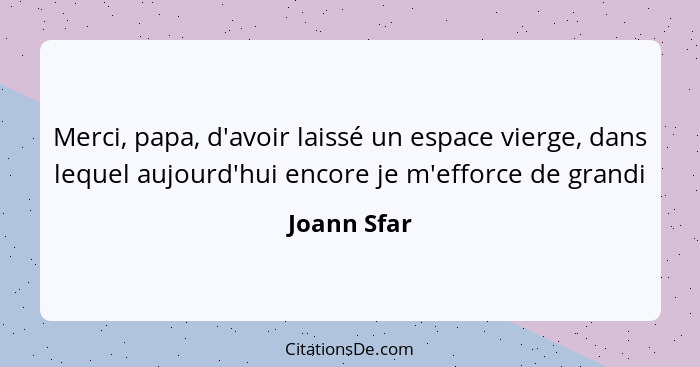 Merci, papa, d'avoir laissé un espace vierge, dans lequel aujourd'hui encore je m'efforce de grandi

Joann Sfar

CitationsDe.com